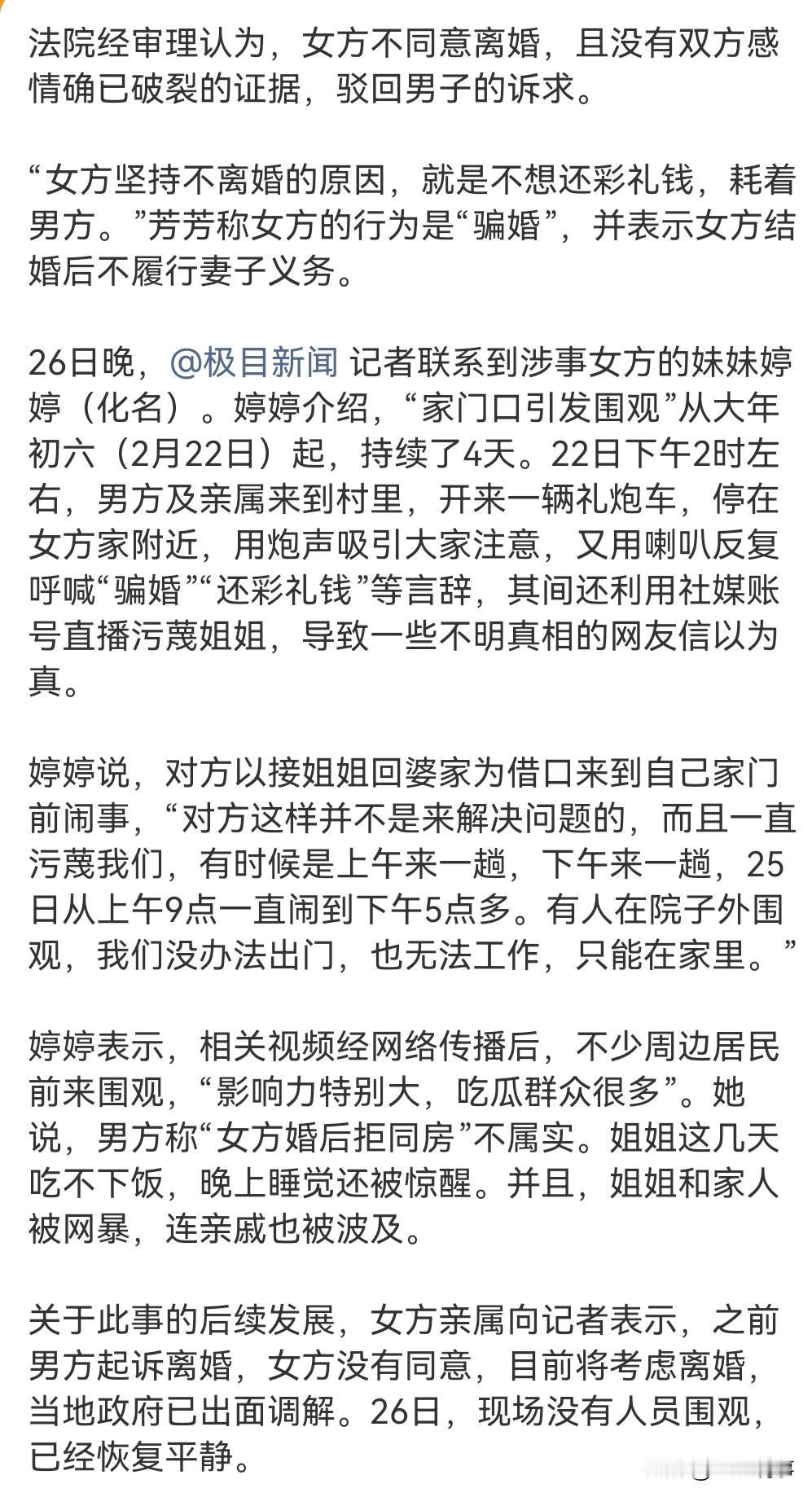 法院经审理认为，女方不同意离婚，且没有双方感情确已破裂的证据，驳回男子的诉求。

“女方坚持不离婚的原因，就是不想还彩礼钱，耗着男方。”芳芳称女方的行为是“骗婚”，并表示女方结婚后不履行妻子义务。

26日晚，@极目新闻 记者联系到涉事女方的妹妹婷婷（化名）。婷婷介绍，“家门口引发围观”从大年初六（2月22日）起，持续了4天。22日下午2时左右，男方及亲属来到村里，开来一辆礼炮车，停在女方家附近，用炮声吸引大家注意，又用喇叭反复呼喊“骗婚”“还彩礼钱”等言辞，其间还利用社媒账号直播污蔑姐姐，导致一些不明真相的网友信以为真。

婷婷说，对方以接姐姐回婆家为借口来到自己家门前闹事，“对方这样并不是来解决问题的，而且一直污蔑我们，有时候是上午来一趟，下午来一趟，25日从上午9点一直闹到下午5点多。有人在院子外围观，我们没办法出门，也无法工作，只能在家里。”

婷婷表示，相关视频经网络传播后，不少周边居民前来围观，“影响力特别大，吃瓜群众很多”。她说，男方称“女方婚后拒同房”不属实。姐姐这几天吃不下饭，晚上睡觉还被惊醒。并且，姐姐和家人被网暴，连亲戚也被波及。

关于此事的后续发展，女方亲属向记者表示，之前男方起诉离婚，女方没有同意，目前将考虑离婚，当地政府已出面调解。26日，现场没有人员围观，已经恢复平静。